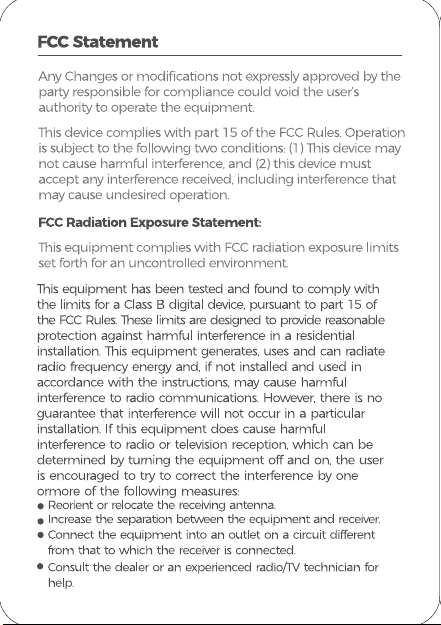 FCC Statement

Any Changes or modifications not expressly approved by the party responsible for compliance could void the user's authority to operate the equipment.

This device complies with part 15 of the FCC Rules. Operation is subject to the following two conditions: (1) This device may not cause harmful interference, and (2) this device must accept any interference received, including interference that may cause undesired operation.

FCC Radiation Exposure Statement:

This equipment complies with FCC radiation exposure limits set forth for an uncontrolled environment.

This equipment has been tested and found to comply with the limits for a Class B digital device, pursuant to part 15 of the FCC Rules. These limits are designed to provide reasonable protection against harmful interference in a residential installation. This equipment generates, uses and can radiate radio frequency energy and, if not installed and used in accordance with the instructions, may cause harmful interference to radio communications. However, there is no guarantee that interference will not occur in a particular installation. If this equipment does cause harmful interference to radio or television reception, which can be determined by turning the equipment off and on, the user is encouraged to try to correct the interference by one ormore of the following measures:
• Reorient or relocate the receiving antenna.
• Increase the separation between the equipment and receiver.
• Connect the equipment into an outlet on a circuit different from that to which the receiver is connected.
• Consult the dealer or an experienced radio/TV technician for help.